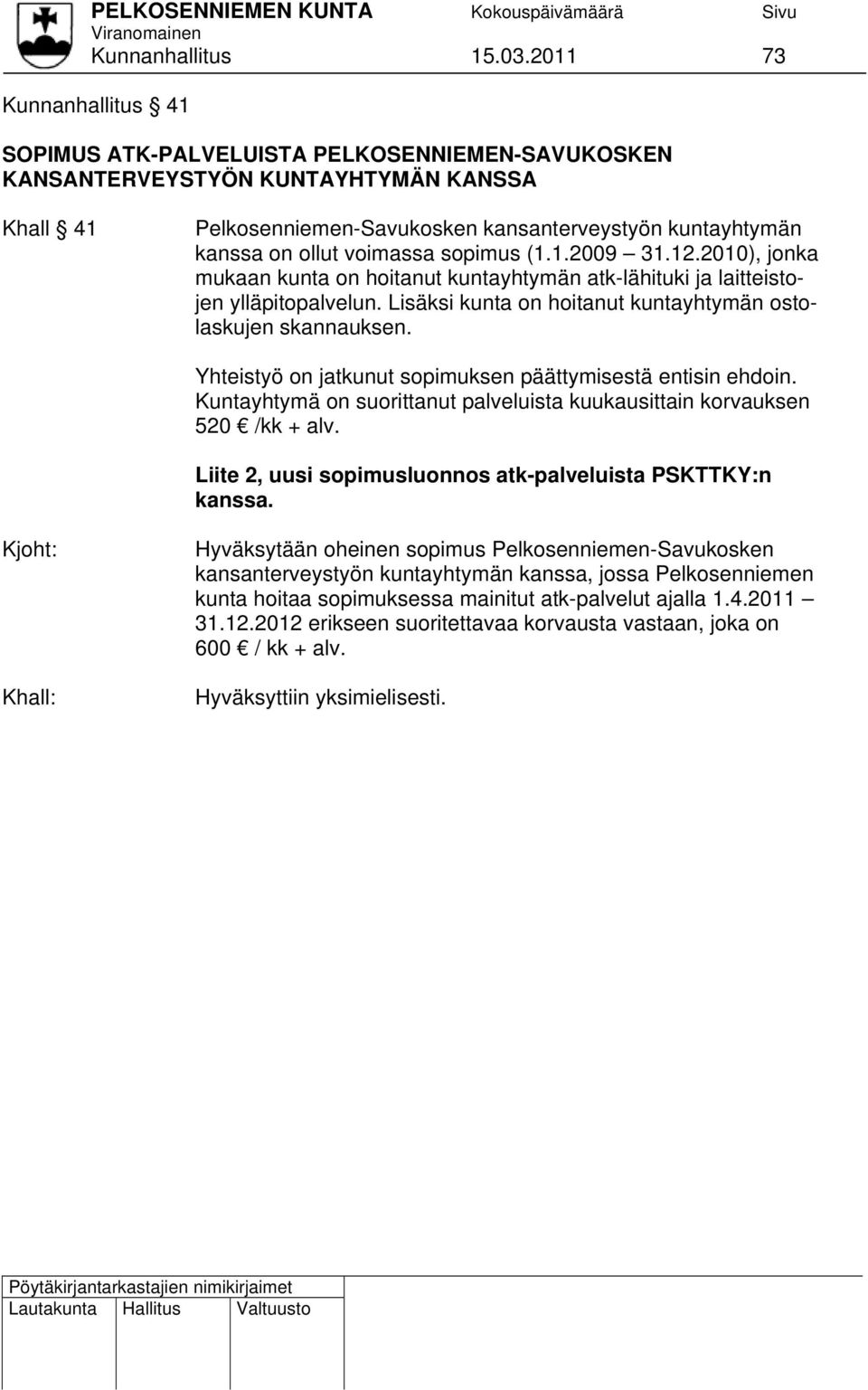 PELKOSENNIEMEN KUNTA Kokouspäivämäärä Sivu
Viranomainen
Kunnanhallitus 15.03.2011 73

Kunnanhallitus § 41

SOPIMUS ATK-PALVELUISTA PELKOSENNIEMEN-SAVUKOSKEN KANSANTERVEYSTYÖN KUNTAYHTYMÄN KANSSA

Khall § 41 Pelkosenniemen-Savukosken kansanterveystyön kuntayhtymän kanssa on ollut voimassa sopimus (1.1.2009 – 31.12.2010), jonka mukaan kunta on hoitanut kuntayhtymän atk-lähituki ja laitteistojen ylläpitopalvelun. Lisäksi kunta on hoitanut kuntayhtymän ostolaskujen skannauksen.

Yhteistyö on jatkunut sopimuksen päättymisestä entisin ehdoin. Kuntayhtymä on suorittanut palveluista kuukausittain korvauksen 520 € /kk + alv.

Liite 2, uusi sopimusluonnos atk-palveluista PSKTTKY:n kanssa.

Kjoht: Hyväksytään oheinen sopimus Pelkosenniemen-Savukosken kansanterveystyön kuntayhtymän kanssa, jossa Pelkosenniemen kunta hoitaa sopimuksessa mainitut atk-palvelut ajalla 1.4.2011 – 31.12.2012 erikseen suoritettavaa korvausta vastaan, joka on 600 € / kk + alv.

Khall: Hyväksyttiin yksimielisesti.

Pöytäkirjantarkastajien nimikirjaimet
Lautakunta Hallitus Valtuusto